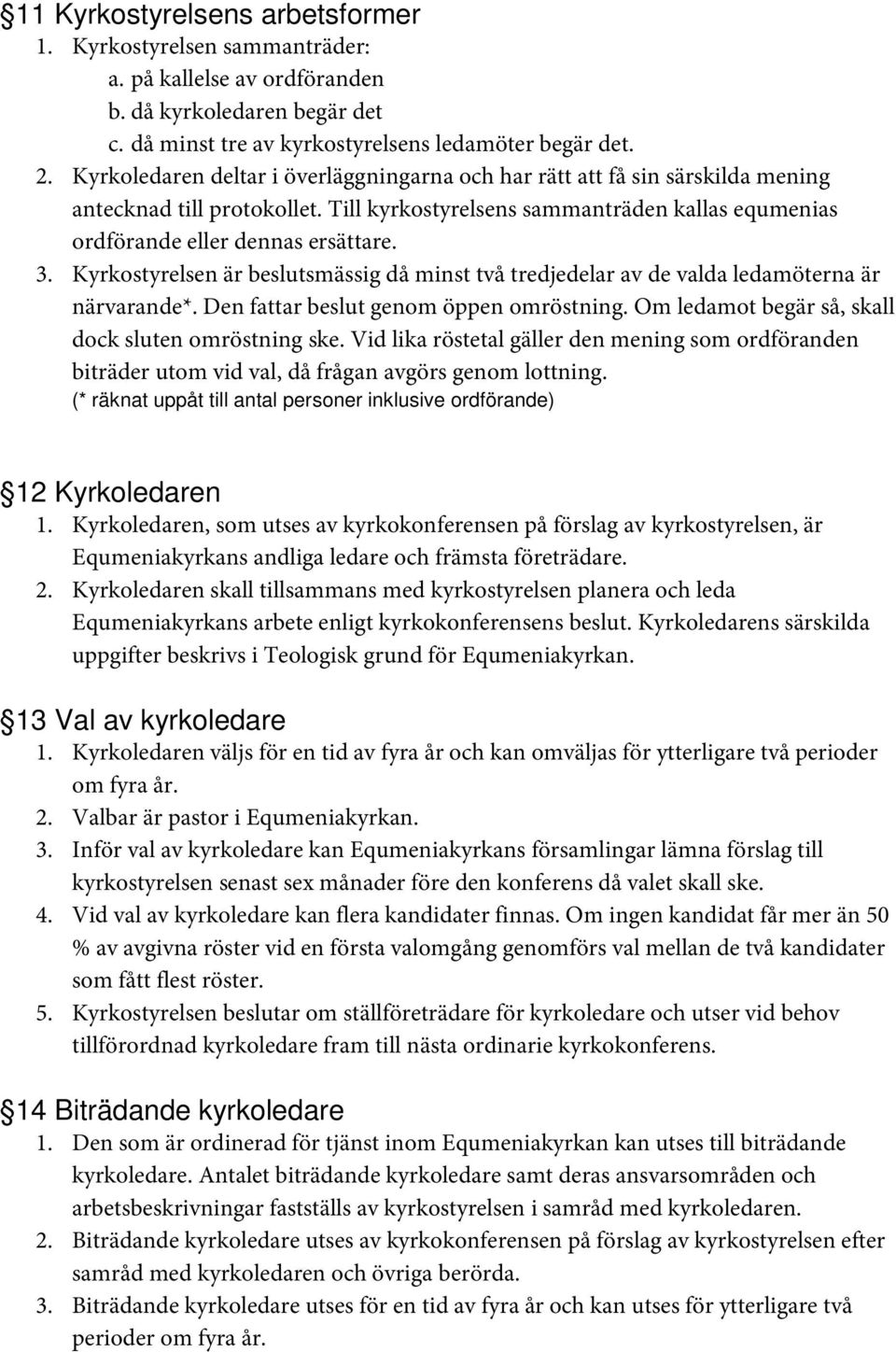 §11 Kyrkostyrelsens arbetsformer
1. Kyrkostyrelsen sammanträder:
a. på kallelse av ordföranden
b. då kyrkoledaren begär det
c. då minst tre av kyrkostyrelsens ledamöter begär det.
2. Kyrkoledaren deltar i överläggningarna och har rätt att få sin särskilda mening antecknad till protokollet. Till kyrkostyrelsens sammanträden kallas equmenias ordförande eller dennas ersättare.
3. Kyrkostyrelsen är beslutsmässig då minst två tredjedelar av de valda ledamöterna är närvarande*. Den fattar beslut genom öppen omröstning. Om ledamot begär så, skall dock sluten omröstning ske. Vid lika röstetal gäller den mening som ordföranden biträder utom vid val, då frågan avgörs genom lottning.
(* räknat uppåt till antal personer inklusive ordförande)

§12 Kyrkoledaren
1. Kyrkoledaren, som utses av kyrkokonferensen på förslag av kyrkostyrelsen, är Equmeniakyrkans andliga ledare och främsta företrädare.
2. Kyrkoledaren skall tillsammans med kyrkostyrelsen planera och leda Equmeniakyrkans arbete enligt kyrkokonferensens beslut. Kyrkoledarens särskilda uppgifter beskrivs i Teologisk grund för Equmeniakyrkan.

§13 Val av kyrkoledare
1. Kyrkoledaren väljs för en tid av fyra år och kan omväljas för ytterligare två perioder om fyra år.
2. Valbar är pastor i Equmeniakyrkan.
3. Inför val av kyrkoledare kan Equmeniakyrkans församlingar lämna förslag till kyrkostyrelsen senast sex månader före den konferens då valet skall ske.
4. Vid val av kyrkoledare kan flera kandidater finnas. Om ingen kandidat får mer än 50 % av avgivna röster vid en första valomgång genomförs val mellan de två kandidater som fått flest röster.
5. Kyrkostyrelsen beslutar om ställföreträdare för kyrkoledare och utser vid behov tillförordnad kyrkoledare fram till nästa ordinarie kyrkokonferens.

§14 Biträdande kyrkoledare
1. Den som är ordinerad för tjänst inom Equmeniakyrkan kan utses till biträdande kyrkoledare. Antalet biträdande kyrkoledare samt deras ansvarsområden och arbetsbeskrivningar fastställs av kyrkostyrelsen i samråd med kyrkoledaren.
2. Biträdande kyrkoledare utses av kyrkokonferensen på förslag av kyrkostyrelsen efter samråd med kyrkoledaren och övriga berörda.
3. Biträdande kyrkoledare utses för en tid av fyra år och kan utses för ytterligare två perioder om fyra år.